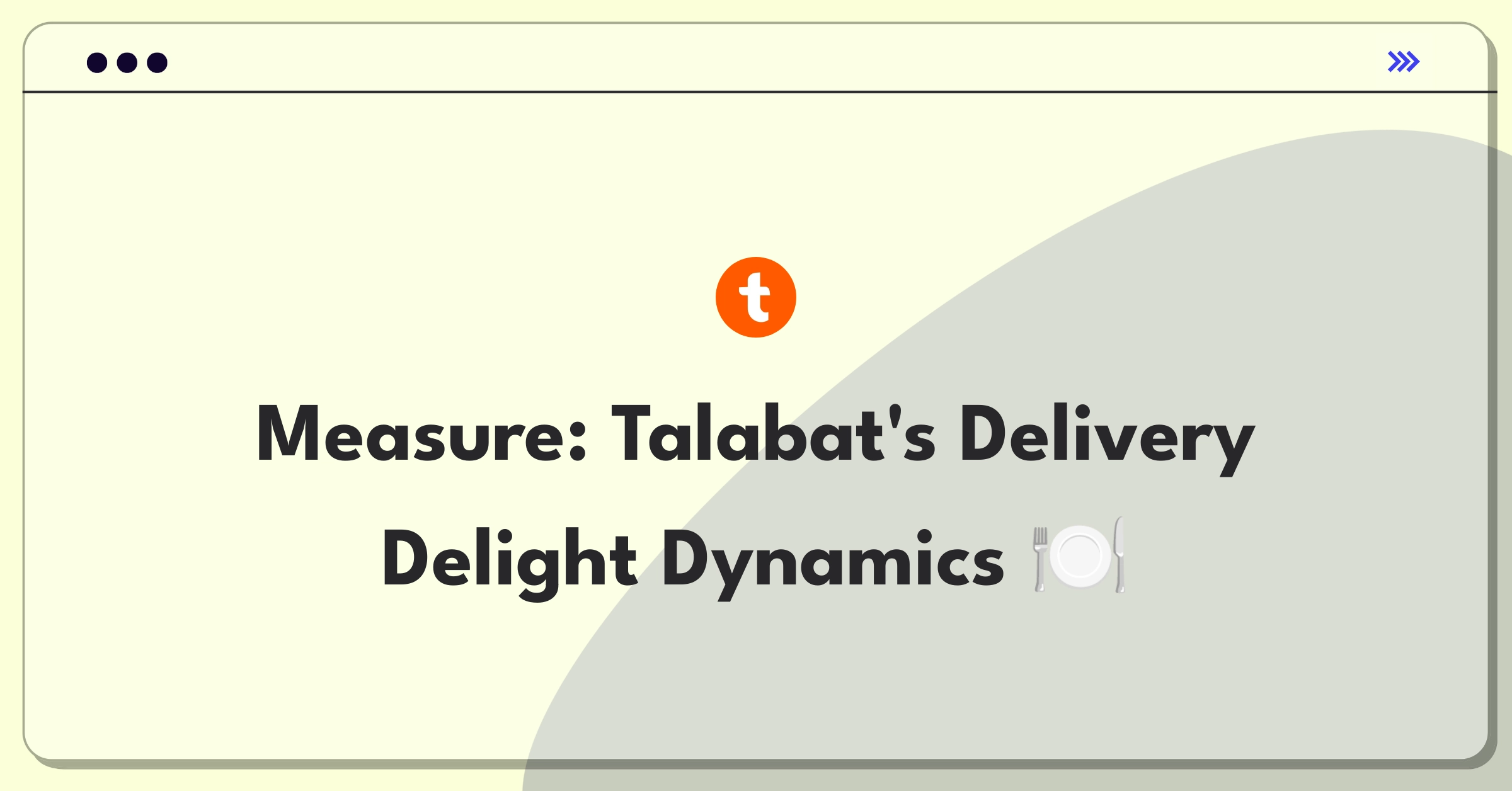 t

Measure: Talabat's Delivery Delight Dynamics 🍽️